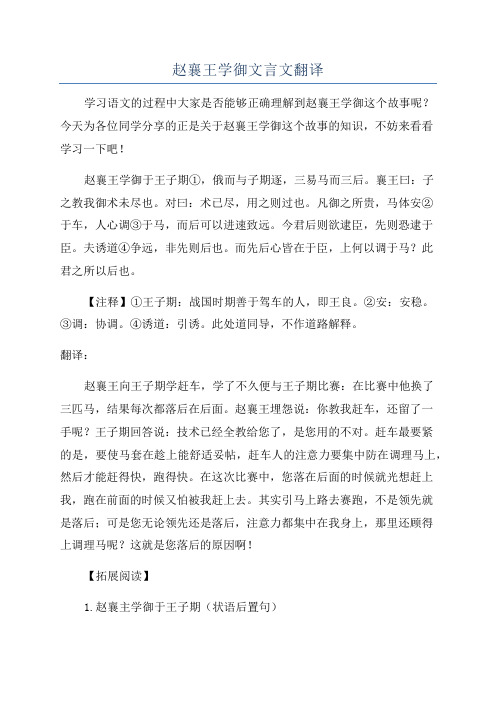 赵襄王学御文言文翻译

学习语文的过程中大家是否能够正确理解到赵襄王学御这个故事呢？今天为各位同学分享的正是关于赵襄王学御这个故事的知识，不妨来看看学习一下吧！

赵襄王学御于王子期①，俄而与子期逐，三易马而三后。襄王曰：子之教我御术未尽也。对曰：术已尽，用之则过也。凡御之所贵，马体安②于车，人心调③于马，而后可以进速致远。今君后则欲逮臣，先则恐逮于臣。夫诱道④争远，非先则后也。而先后心皆在于臣，上何以调于马？此君之所以后也。

【注释】①王子期：战国时期善于驾车的人，即王良。②安：安稳。③调：协调。④诱道：引诱。此处道同导，不作道路解释。

翻译：

赵襄王向王子期学赶车，学了不久便与王子期比赛：在比赛中他换了三匹马，结果每次都落后在后面。赵襄王埋怨说：你教我赶车，还留了一手呢？王子期回答说：技术已经全教给您了，是您用的不对。赶车最要紧的是，要使马套在趁上能舒适妥帖，赶车人的注意力要集中防在调理马上，然后才能赶得快，跑得快。在这次比赛中，您落在后面的时候就光想赶上我，跑在前面的时候又怕被我赶上去。其实引马上路去赛跑，不是领先就是落后；可是您无论领先还是落后，注意力都集中在我身上，那里还顾得上调理马呢？这就是您落后的原因啊！

【拓展阅读】

1.赵襄主学御于王子期（状语后置句）